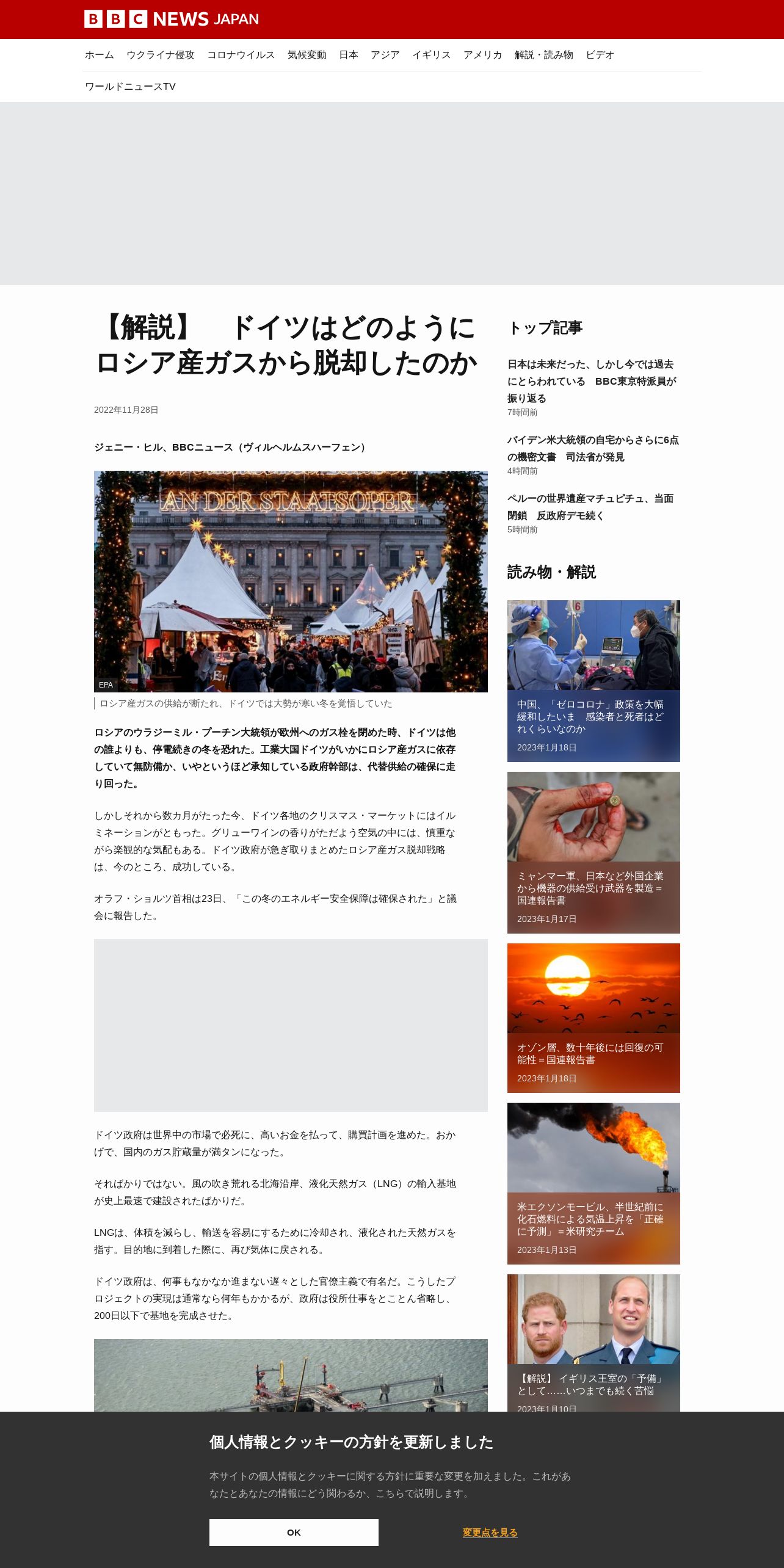 BBC NEWS JAPAN

ホーム　ウクライナ侵攻　コロナウイルス　気候変動　日本　アジア　イギリス　アメリカ　解説・読み物　ビデオ

ワールドニュースTV

【解説】　ドイツはどのようにロシア産ガスから脱却したのか

2022年11月28日

ジェニー・ヒル、BBCニュース（ヴィルヘルムスハーフェン）

AN DER STAATSOPER

EPA

ロシア産ガスの供給が断たれ、ドイツでは大勢が寒い冬を覚悟していた

ロシアのウラジーミル・プーチン大統領が欧州へのガス栓を閉めた時、ドイツは他の誰よりも、停電続きの冬を恐れた。工業大国ドイツがいかにロシア産ガスに依存していて無防備か、いやというほど承知している政府幹部は、代替供給の確保に走り回った。

しかしそれから数カ月がたった今、ドイツ各地のクリスマス・マーケットにはイルミネーションがともった。グリューワインの香りがただよう空気の中には、慎重ながら楽観的な気配もある。ドイツ政府が急ぎ取りまとめたロシア産ガス脱却戦略は、今のところ、成功している。

オラフ・ショルツ首相は23日、「この冬のエネルギー安全保障は確保された」と議会に報告した。

ドイツ政府は世界中の市場で必死に、高いお金を払って、購買計画を進めた。おかげで、国内のガス貯蔵量が満タンになった。

そればかりではない。風の吹き荒れる北海沿岸、液化天然ガス（LNG）の輸入基地が史上最速で建設されたばかりだ。

LNGは、体積を減らし、輸送を容易にするために冷却され、液化された天然ガスを指す。目的地に到着した際に、再び気体に戻される。

ドイツ政府は、何事もなかなか進まない遅々とした官僚主義で有名だ。こうしたプロジェクトの実現は通常なら何年もかかるが、政府は役所仕事をとことん省略し、200日以下で基地を完成させた。

トップ記事

日本は未来だった、しかし今では過去にとらわれている　BBC東京特派員が振り返る
7時間前

バイデン米大統領の自宅からさらに6点の機密文書　司法省が発見
4時間前

ペルーの世界遺産マチュピチュ、当面閉鎖　反政府デモ続く
5時間前

読み物・解説

中国、「ゼロコロナ」政策を大幅緩和したいま　感染者と死者はどれくらいなのか
2023年1月18日

ミャンマー軍、日本など外国企業から機器の供給受け武器を製造＝国連報告書
2023年1月17日

オゾン層、数十年後には回復の可能性＝国連報告書
2023年1月18日

米エクソンモービル、半世紀前に化石燃料による気温上昇を「正確に予測」＝米研究チーム
2023年1月13日

【解説】 イギリス王室の「予備」として……いつまでも続く苦悩
2023年1月10日

個人情報とクッキーの方針を更新しました

本サイトの個人情報とクッキーに関する方針に重要な変更を加えました。これがあなたとあなたの情報にどう関わるか、こちらで説明します。

OK

変更点を見る